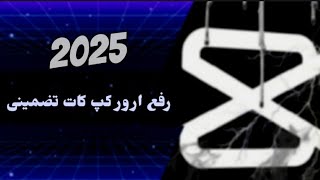 2025

رفع ارور کپ کات تضمینی